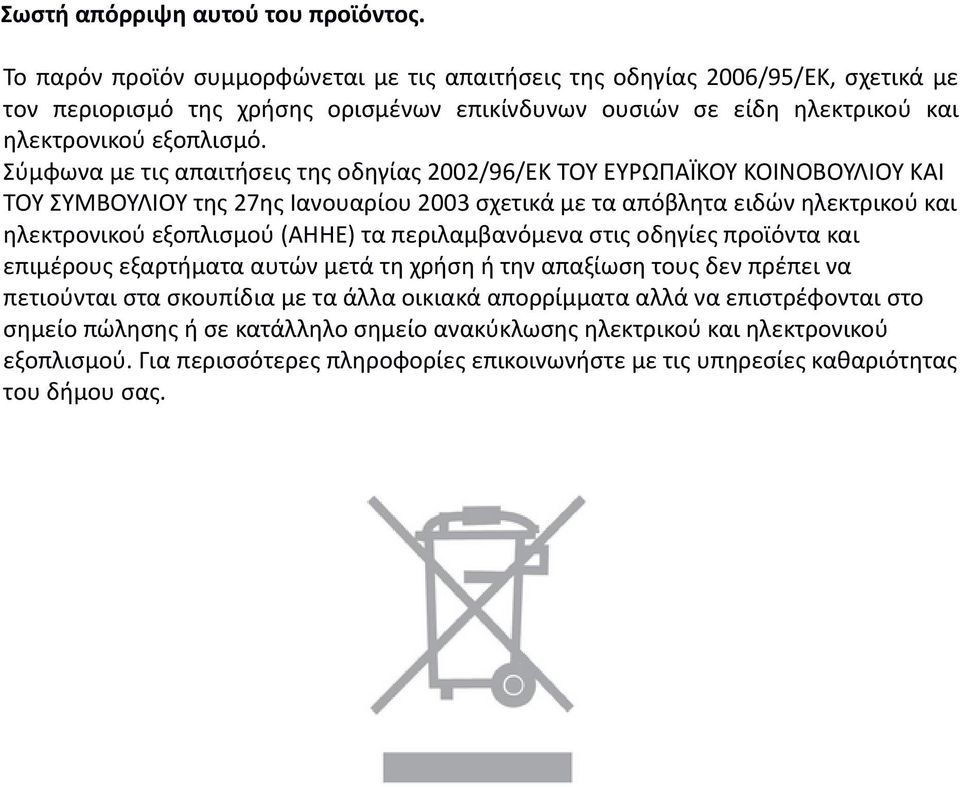 Σωστή απόρριψη αυτού του προϊόντος.

Το παρόν προϊόν συμμορφώνεται με τις απαιτήσεις της οδηγίας 2006/95/ΕΚ, σχετικά με τον περιορισμό της χρήσης ορισμένων επικίνδυνων ουσιών σε είδη ηλεκτρικού και ηλεκτρονικού εξοπλισμό.
Σύμφωνα με τις απαιτήσεις της οδηγίας 2002/96/ΕΚ ΤΟΥ ΕΥΡΩΠΑΪΚΟΥ ΚΟΙΝΟΒΟΥΛΙΟΥ ΚΑΙ ΤΟΥ ΣΥΜΒΟΥΛΙΟΥ της 27ης Ιανουαρίου 2003 σχετικά με τα απόβλητα ειδών ηλεκτρικού και ηλεκτρονικού εξοπλισμού (ΑΗΗΕ) τα περιλαμβανόμενα στις οδηγίες προϊόντα και επιμέρους εξαρτήματα αυτών μετά τη χρήση ή την απαξίωση τους δεν πρέπει να πετιούνται στα σκουπίδια με τα άλλα οικιακά απορρίμματα αλλά να επιστρέφονται στο σημείο πώλησης ή σε κατάλληλο σημείο ανακύκλωσης ηλεκτρικού και ηλεκτρονικού εξοπλισμού. Για περισσότερες πληροφορίες επικοινωνήστε με τις υπηρεσίες καθαριότητας του δήμου σας.